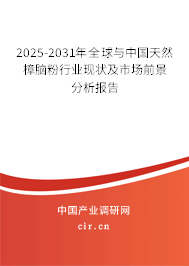 2025-2031年全球与中国天然樟脑粉行业现状及市场前景分析报告

中国产业调研网
cir.cn